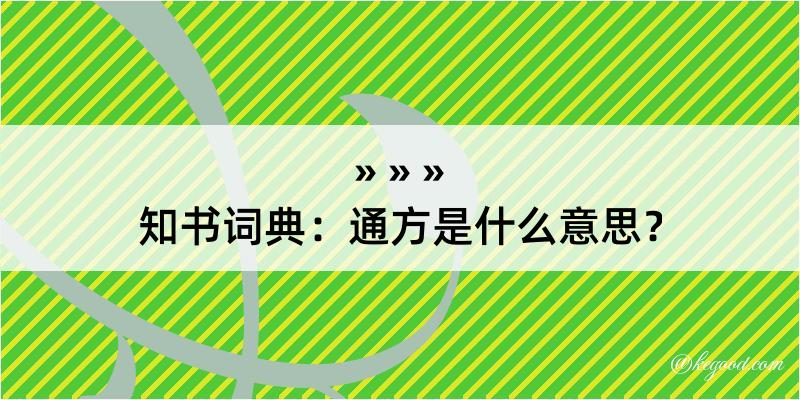 » » »
知书词典：通方是什么意思？

@kegood.com